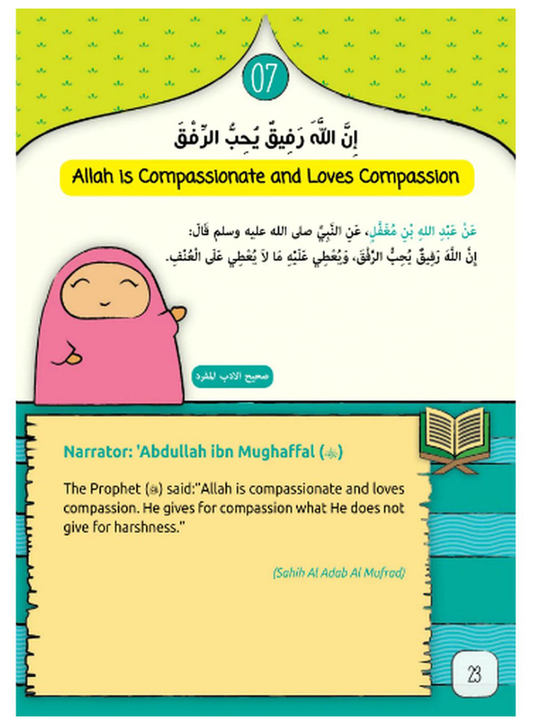 07

إِنَّ اللَّهَ رَفِيقٌ يُحِبُّ الرِّفْقَ

Allah is Compassionate and Loves Compassion

عَنْ عَبْدِ اللهِ بْنِ مُغَفَّلٍ، عَنِ النَّبِيِّ صلى الله عليه وسلم قَالَ: إِنَّ اللَّهَ رَفِيقٌ يُحِبُّ الرِّفْقَ، وَيُعْطِي عَلَيْهِ مَا لاَ يُعْطِي عَلَى الْعُنْفِ.

صحيح الادب المفرد

Narrator: 'Abdullah ibn Mughaffal (ﷺ)

The Prophet (ﷺ) said:"Allah is compassionate and loves compassion. He gives for compassion what He does not give for harshness."

(Sahih Al Adab Al Mufrad)

23